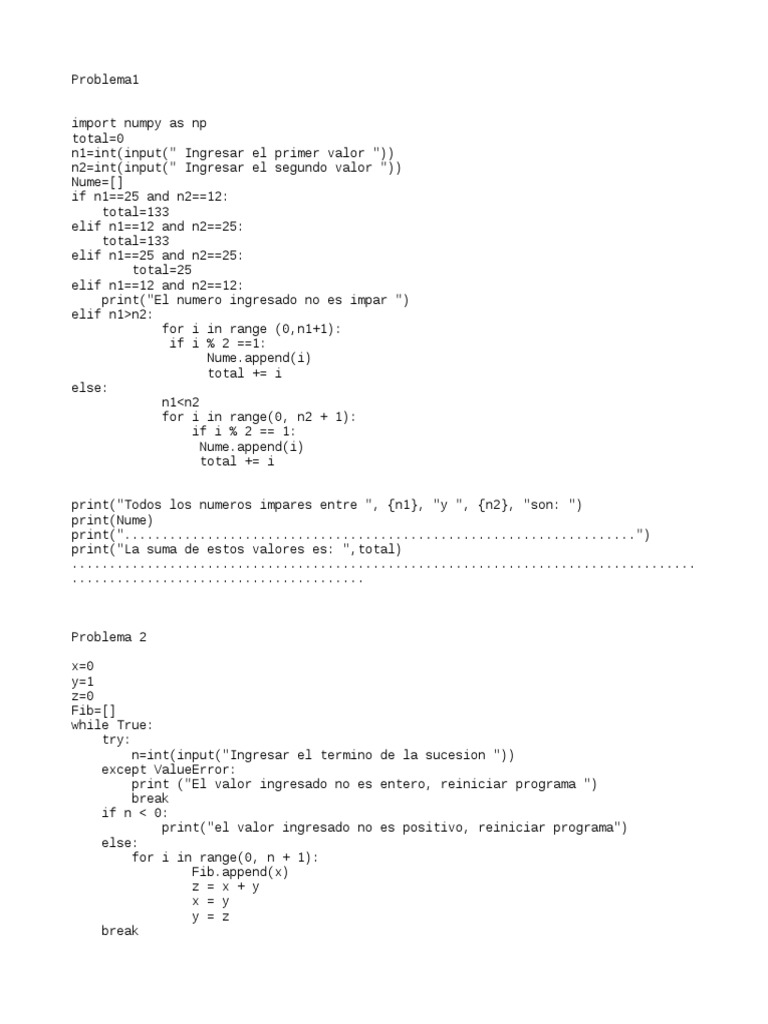 Problema1

import numpy as np
total=0
n1=int(input(" Ingresar el primer valor "))
n2=int(input(" Ingresar el segundo valor "))
Nume=[]
if n1==25 and n2==12:
    total=133
elif n1==12 and n2==25:
    total=133
elif n1==25 and n2==25:
        total=25
elif n1==12 and n2==12:
    print("El numero ingresado no es impar ")
elif n1>n2:
            for i in range (0,n1+1):
             if i % 2 ==1:
                  Nume.append(i)
                  total += i
else:
            n1<n2
            for i in range(0, n2 + 1):
                if i % 2 == 1:
                 Nume.append(i)
                 total += i

print("Todos los numeros impares entre ", {n1}, "y ", {n2}, "son: ")
print(Nume)
print("....................................................................")
print("La suma de estos valores es: ",total)
..................................................................................
......................................

Problema 2

x=0
y=1
z=0
Fib=[]
while True:
    try:
        n=int(input("Ingresar el termino de la sucesion "))
    except ValueError:
        print ("El valor ingresado no es entero, reiniciar programa ")
        break
    if n < 0:
            print("el valor ingresado no es positivo, reiniciar programa")
    else:
        for i in range(0, n + 1):
                Fib.append(x)
                z = x + y
                x = y
                y = z
    break